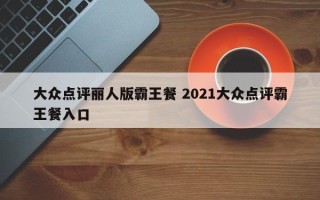 大众点评丽人版霸王餐 2021大众点评霸王餐入口